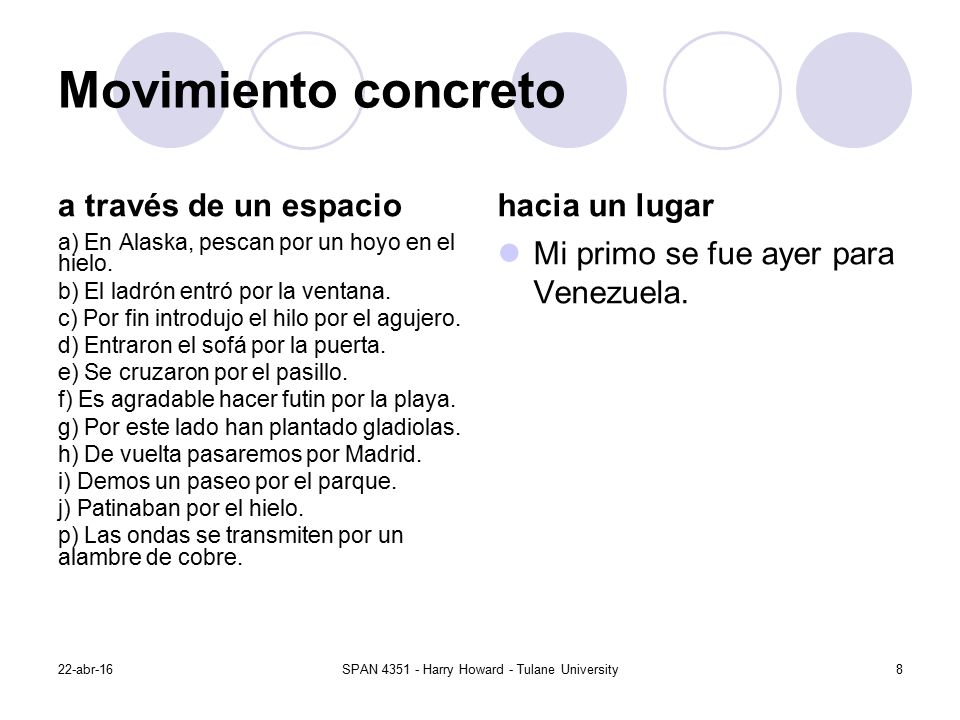 Movimiento concreto

a través de un espacio

a) En Alaska, pescan por un hoyo en el hielo.
b) El ladrón entró por la ventana.
c) Por fin introdujo el hilo por el agujero.
d) Entraron el sofá por la puerta.
e) Se cruzaron por el pasillo.
f) Es agradable hacer futin por la playa.
g) Por este lado han plantado gladiolas.
h) De vuelta pasaremos por Madrid.
i) Demos un paseo por el parque.
j) Patinaban por el hielo.
p) Las ondas se transmiten por un alambre de cobre.

hacia un lugar

Mi primo se fue ayer para Venezuela.

22-abr-16

SPAN 4351 - Harry Howard - Tulane University

8